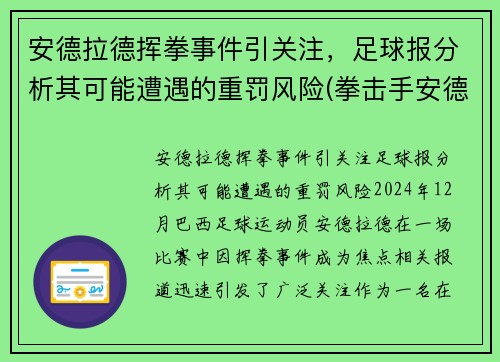 安德拉德挥拳事件引关注，足球报分析其可能遭遇的重罚风险(拳击手安德

安德拉德挥拳事件引关注足球报分析其可能遭遇的重罚风险2024年12月巴西足球运动员安德拉德在一场比赛中因挥拳事件成为焦点相关报道迅速引发了广泛关注作为一名在